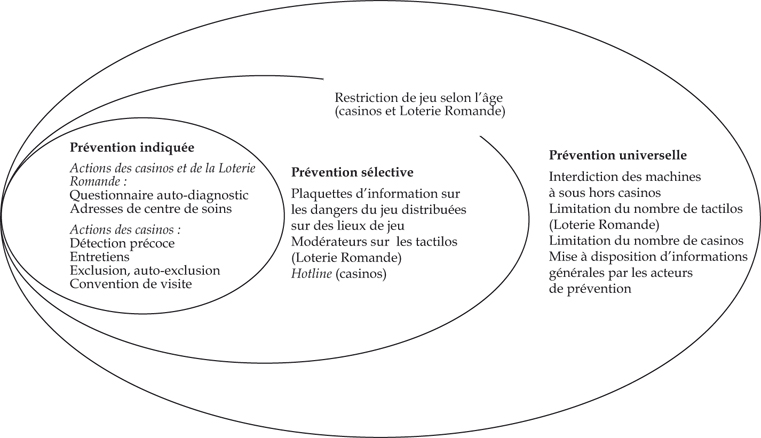 Restriction de jeu selon l'âge (casinos et Loterie Romande)

Prévention indiquée

Actions des casinos et de la Loterie Romande :
Questionnaire auto-diagnostic
Adresses de centre de soins

Actions des casinos :
Détection précoce
Entretiens
Exclusion, auto-exclusion
Convention de visite

Prévention sélective

Plaquettes d'information sur les dangers du jeu distribuées sur des lieux de jeu
Modérateurs sur les tactilos (Loterie Romande)
Hotline (casinos)

Prévention universelle

Interdiction des machines à sous hors casinos
Limitation du nombre de tactilos (Loterie Romande)
Limitation du nombre de casinos
Mise à disposition d'informations générales par les acteurs de prévention